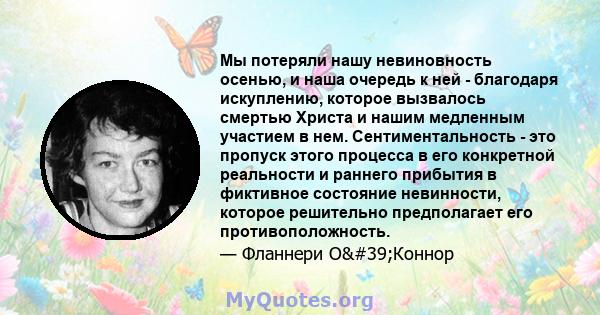 Мы потеряли нашу невиновность осенью, и наша очередь к ней - благодаря искуплению, которое вызвалось смертью Христа и нашим медленным участием в нем. Сентиментальность - это пропуск этого процесса в его конкретной реальности и раннего прибытия в фиктивное состояние невинности, которое решительно предполагает его противоположность.

— Фланнери O&#39;Коннор

MyQuotes.org